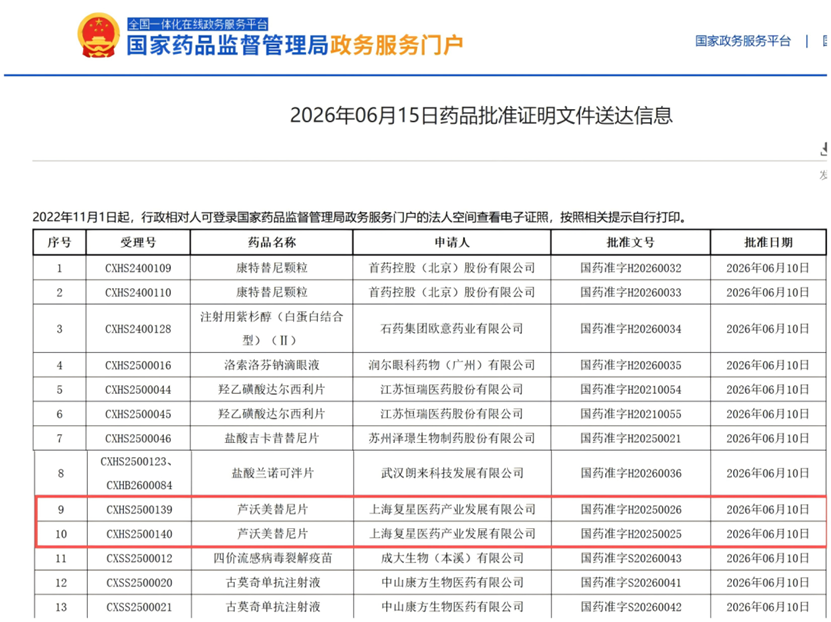 全国一体化在线政务服务平台
国家药品监督管理局政务服务门户

国家政务服务平台 |

2026年06月15日药品批准证明文件送达信息

2022年11月1日起，行政相对人可登录国家药品监督管理局政务服务门户的法人空间查看电子证照，按照相关提示自行打印。

| 序号 | 受理号 | 药品名称 | 申请人 | 批准文号 | 批准日期 |
|---|---|---|---|---|---|
| 1 | CXHS2400109 | 康特替尼颗粒 | 首药控股（北京）股份有限公司 | 国药准字H20260032 | 2026年06月10日 |
| 2 | CXHS2400110 | 康特替尼颗粒 | 首药控股（北京）股份有限公司 | 国药准字H20260033 | 2026年06月10日 |
| 3 | CXHS2400128 | 注射用紫杉醇（白蛋白结合型）（Ⅱ） | 石药集团欧意药业有限公司 | 国药准字H20260034 | 2026年06月10日 |
| 4 | CXHS2500016 | 洛索洛芬钠滴眼液 | 润尔眼科药物（广州）有限公司 | 国药准字H20260035 | 2026年06月10日 |
| 5 | CXHS2500044 | 羟乙磺酸达尔西利片 | 江苏恒瑞医药股份有限公司 | 国药准字H20210054 | 2026年06月10日 |
| 6 | CXHS2500045 | 羟乙磺酸达尔西利片 | 江苏恒瑞医药股份有限公司 | 国药准字H20210055 | 2026年06月10日 |
| 7 | CXHS2500046 | 盐酸吉卡昔替尼片 | 苏州泽璟生物制药股份有限公司 | 国药准字H20250021 | 2026年06月10日 |
| 8 | CXHS2500123、CXHB2600084 | 盐酸兰诺可泮片 | 武汉朗来科技发展有限公司 | 国药准字H20260036 | 2026年06月10日 |
| 9 | CXHS2500139 | 芦沃美替尼片 | 上海复星医药产业发展有限公司 | 国药准字H20250026 | 2026年06月10日 |
| 10 | CXHS2500140 | 芦沃美替尼片 | 上海复星医药产业发展有限公司 | 国药准字H20250025 | 2026年06月10日 |
| 11 | CXSS2500012 | 四价流感病毒裂解疫苗 | 成大生物（本溪）有限公司 | 国药准字S20260043 | 2026年06月10日 |
| 12 | CXSS2500020 | 古莫奇单抗注射液 | 中山康方生物医药有限公司 | 国药准字S20260041 | 2026年06月10日 |
| 13 | CXSS2500021 | 古莫奇单抗注射液 | 中山康方生物医药有限公司 | 国药准字S20260042 | 2026年06月10日 |